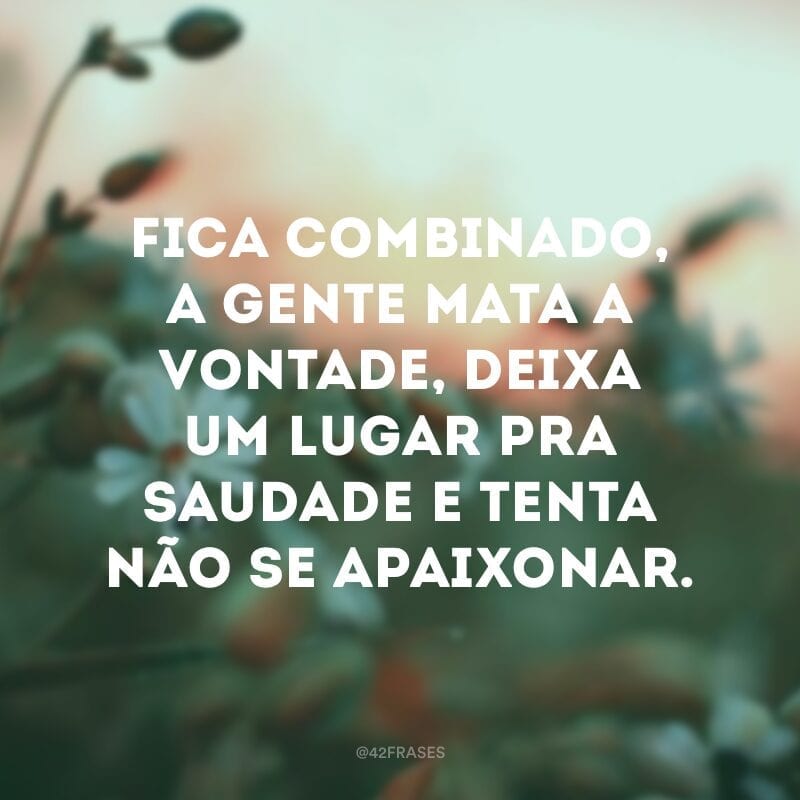 FICA COMBINADO, A GENTE MATA A VONTADE, DEIXA UM LUGAR PRA SAUDADE E TENTA NÃO SE APAIXONAR.

@42FRASES